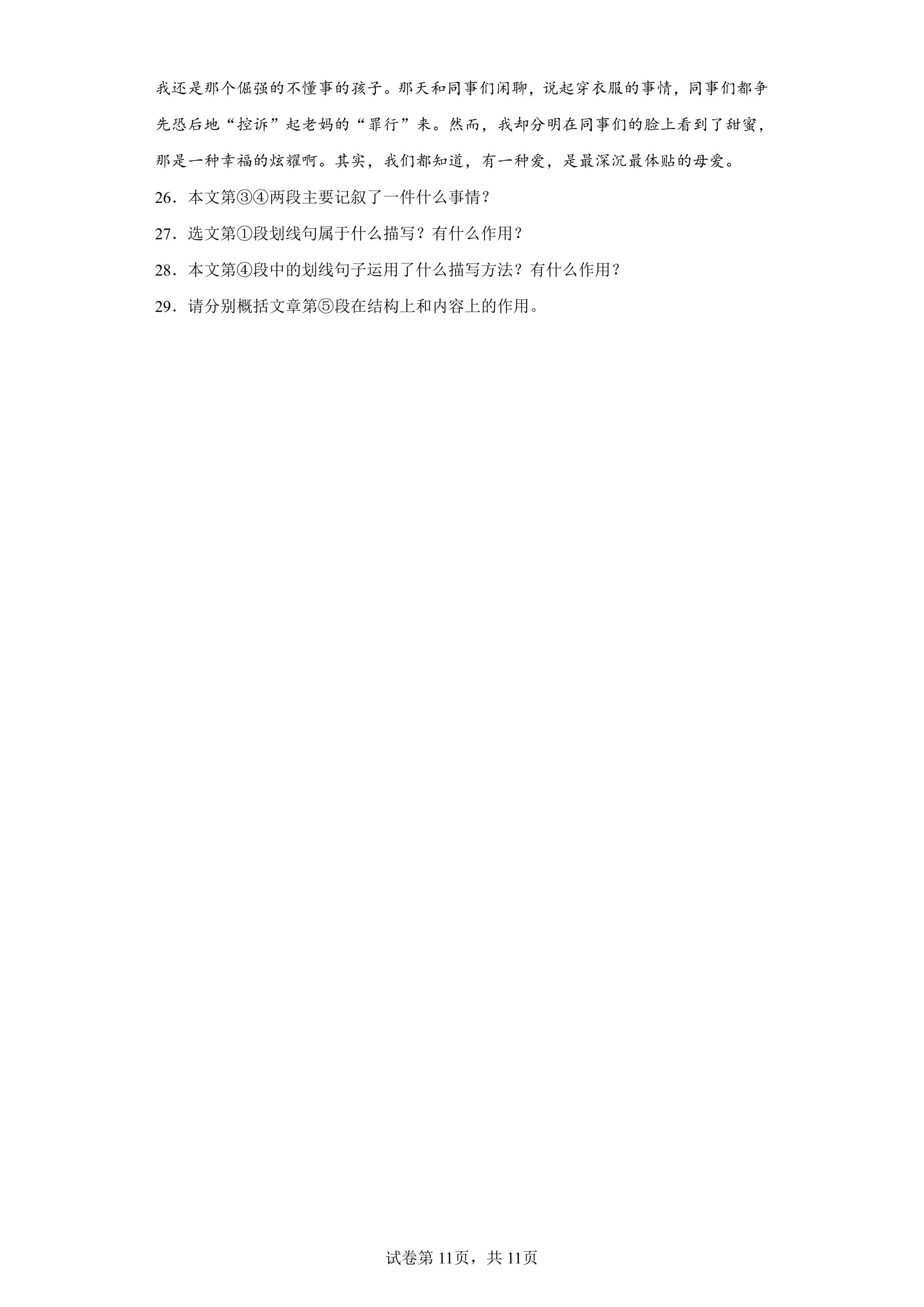 我还是那个倔强的不懂事的孩子。那天和同事们闲聊，说起穿衣服的事情，同事们都争先恐后地“控诉”起老妈的“罪行”来。然而，我却分明在同事们的脸上看到了甜蜜，那是一种幸福的炫耀啊。其实，我们都知道，有一种爱，是最深沉最体贴的母爱。

26．本文第③④两段主要记叙了一件什么事情？

27．选文第①段划线句属于什么描写？有什么作用？

28．本文第④段中的划线句子运用了什么描写方法？有什么作用？

29．请分别概括文章第⑤段在结构上和内容上的作用。

试卷第11页，共11页